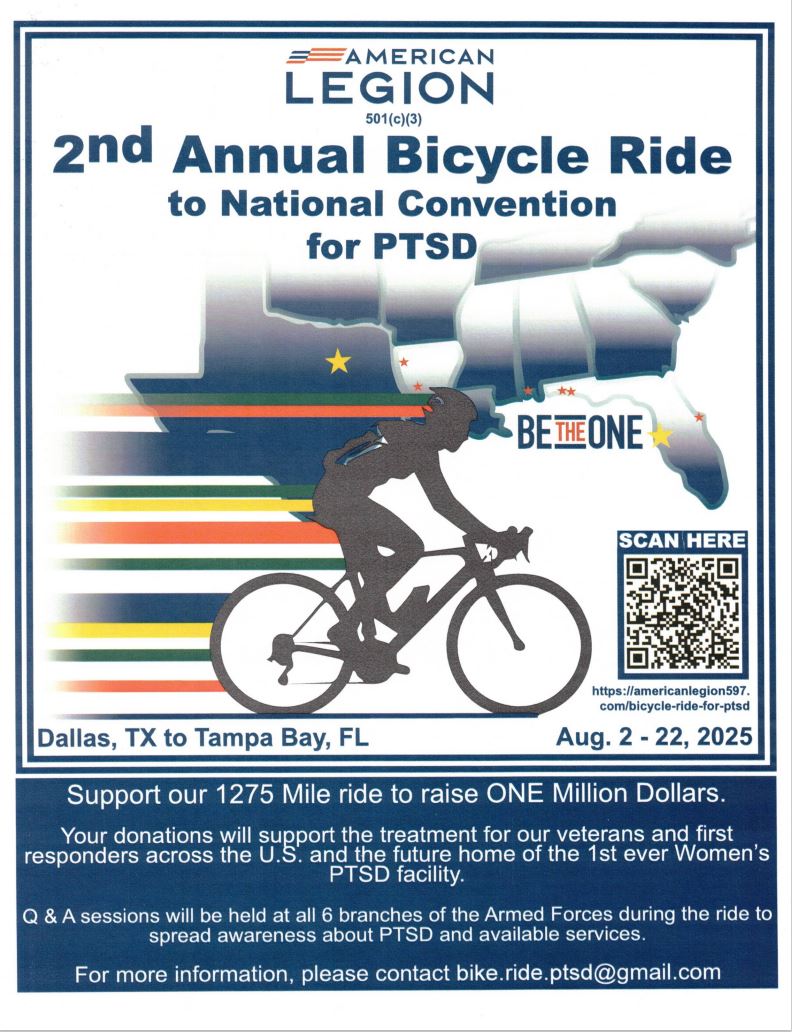 AMERICAN
LEGION
501(c)(3)

2nd Annual Bicycle Ride
to National Convention
for PTSD

BE THE ONE

SCAN HERE

https://americanlegion597.com/bicycle-ride-for-ptsd

Dallas, TX to Tampa Bay, FL

Aug. 2 - 22, 2025

Support our 1275 Mile ride to raise ONE Million Dollars.

Your donations will support the treatment for our veterans and first responders across the U.S. and the future home of the 1st ever Women's PTSD facility.

Q & A sessions will be held at all 6 branches of the Armed Forces during the ride to spread awareness about PTSD and available services.

For more information, please contact bike.ride.ptsd@gmail.com